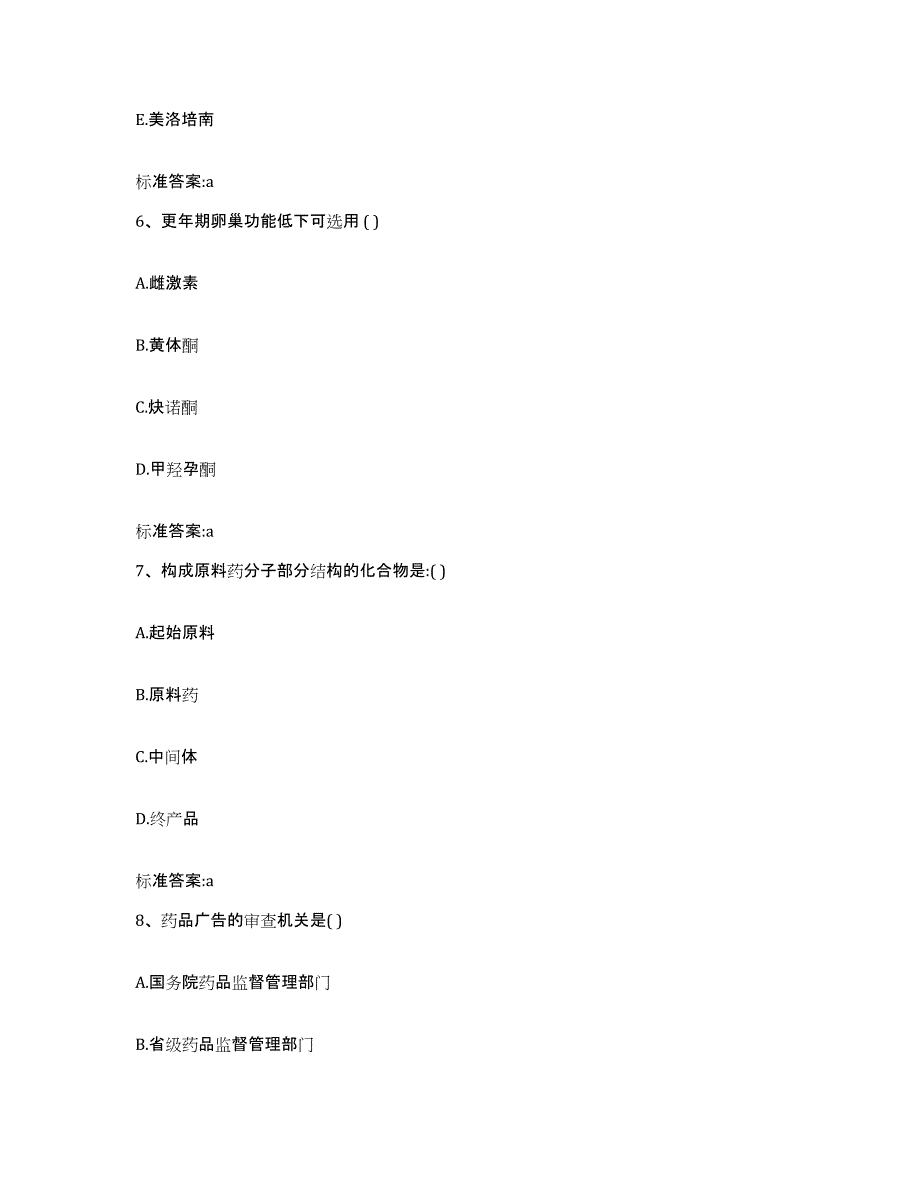 E.美洛培南

标准答案:a

6、更年期卵巢功能低下可选用 ( )

A.雌激素

B.黄体酮

C.炔诺酮

D.甲羟孕酮

标准答案:a

7、构成原料药分子部分结构的化合物是:( )

A.起始原料

B.原料药

C.中间体

D.终产品

标准答案:a

8、药品广告的审查机关是( )

A.国务院药品监督管理部门

B.省级药品监督管理部门